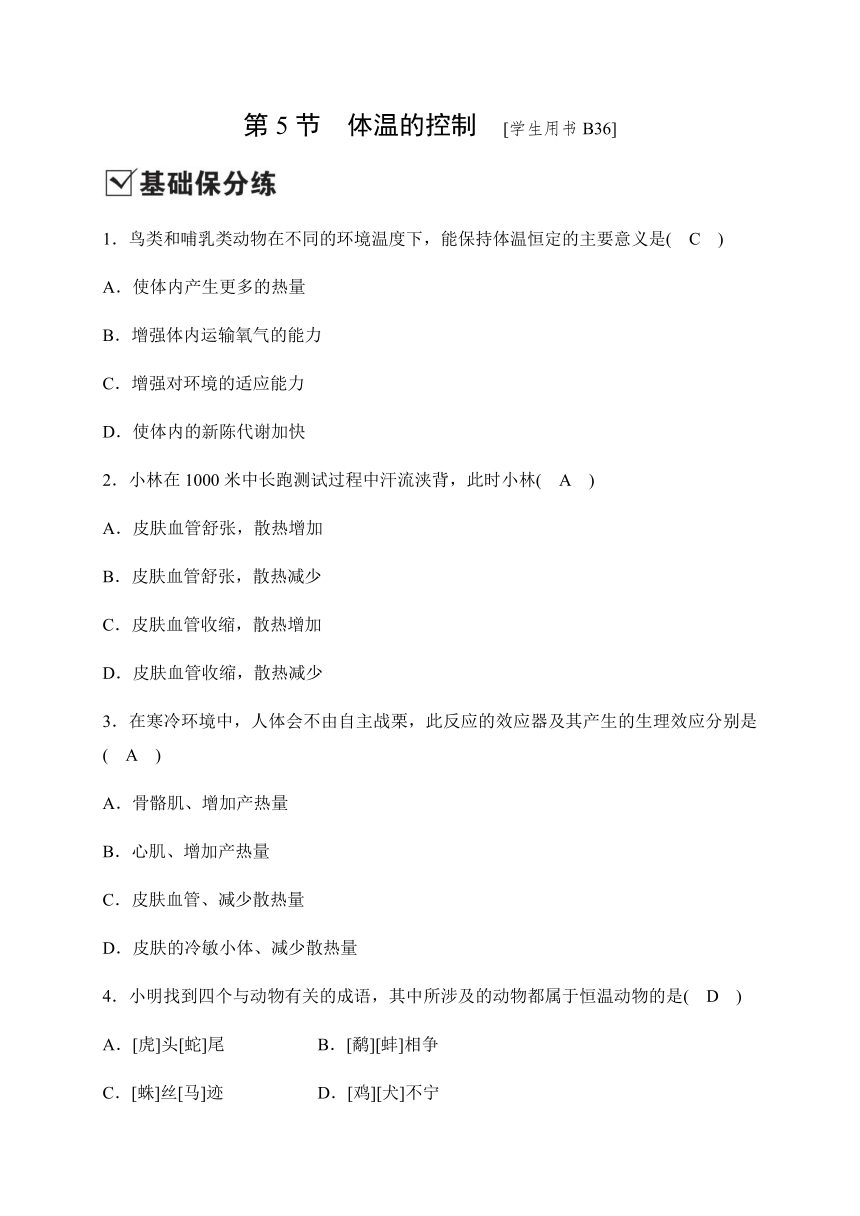 第 5 节　体温的控制　[学生用书 B36]

基础保分练

1．鸟类和哺乳类动物在不同的环境温度下，能保持体温恒定的主要意义是(　C　)

A．使体内产生更多的热量

B．增强体内运输氧气的能力

C．增强对环境的适应能力

D．使体内的新陈代谢加快

2．小林在 1000 米中长跑测试过程中汗流浃背，此时小林(　A　)

A．皮肤血管舒张，散热增加

B．皮肤血管舒张，散热减少

C．皮肤血管收缩，散热增加

D．皮肤血管收缩，散热减少

3．在寒冷环境中，人体会不由自主战栗，此反应的效应器及其产生的生理效应分别是(　A　)

A．骨骼肌、增加产热量

B．心肌、增加产热量

C．皮肤血管、减少散热量

D．皮肤的冷敏小体、减少散热量

4．小明找到四个与动物有关的成语，其中所涉及的动物都属于恒温动物的是(　D　)

A．[虎]头[蛇]尾　　B．[鹬][蚌]相争

C．[蛛]丝[马]迹　　D．[鸡][犬]不宁